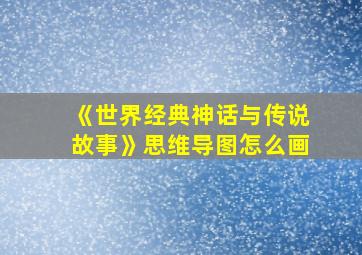 《世界经典神话与传说故事》思维导图怎么画